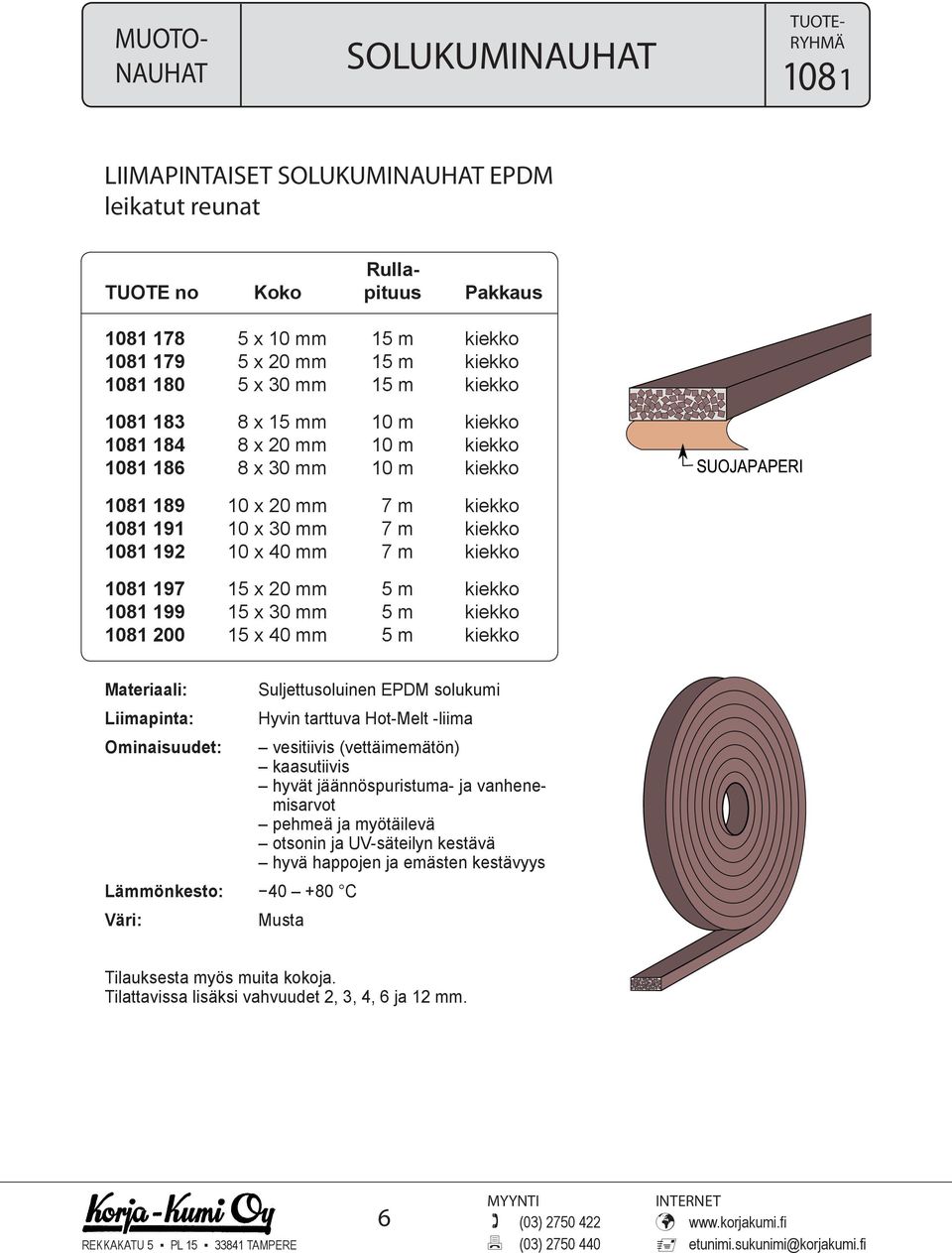 MUOTO-NAUHAT

SOLUKUMINAUHAT

TUOTE-RYHMÄ
1081

LIIMAPINTAISET SOLUKUMINAUHAT EPDM
leikatut reunat

| TUOTE no | Koko | Rulla-pituus | Pakkaus |
|---|---|---|---|
| 1081 178 | 5 x 10 mm | 15 m | kiekko |
| 1081 179 | 5 x 20 mm | 15 m | kiekko |
| 1081 180 | 5 x 30 mm | 15 m | kiekko |
| 1081 183 | 8 x 15 mm | 10 m | kiekko |
| 1081 184 | 8 x 20 mm | 10 m | kiekko |
| 1081 186 | 8 x 30 mm | 10 m | kiekko |
| 1081 189 | 10 x 20 mm | 7 m | kiekko |
| 1081 191 | 10 x 30 mm | 7 m | kiekko |
| 1081 192 | 10 x 40 mm | 7 m | kiekko |
| 1081 197 | 15 x 20 mm | 5 m | kiekko |
| 1081 199 | 15 x 30 mm | 5 m | kiekko |
| 1081 200 | 15 x 40 mm | 5 m | kiekko |

SUOJAPAPERI

Materiaali: Suljettusoluinen EPDM solukumi
Liimapinta: Hyvin tarttuva Hot-Melt -liima
Ominaisuudet: – vesitiivis (vettäimemätön)
– kaasutiivis
– hyvät jäännöspuristuma- ja vanhenemisarvot
– pehmeä ja myötäilevä
– otsonin ja UV-säteilyn kestävä
– hyvä happojen ja emästen kestävyys
Lämmönkesto: −40 – +80 °C
Väri: Musta

Tilauksesta myös muita kokoja.
Tilattavissa lisäksi vahvuudet 2, 3, 4, 6 ja 12 mm.

Korja-Kumi Oy
REKKAKATU 5 ▪ PL 15 ▪ 33841 TAMPERE

6

MYYNTI
(03) 2750 422
(03) 2750 440

INTERNET
www.korjakumi.fi
etunimi.sukunimi@korjakumi.fi